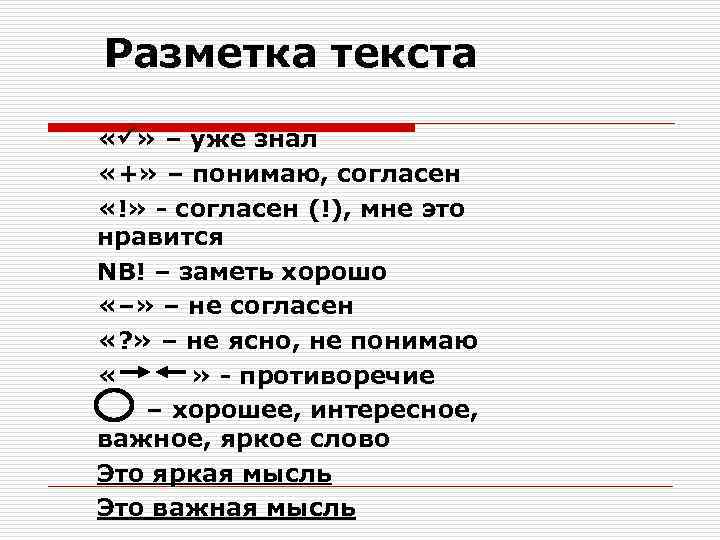 Разметка текста

«✓» – уже знал

«+» – понимаю, согласен

«!» - согласен (!), мне это нравится

NB! – заметь хорошо

«–» – не согласен

«?» – не ясно, не понимаю

«→←» - противоречие

– хорошее, интересное, важное, яркое слово

Это яркая мысль

Это важная мысль